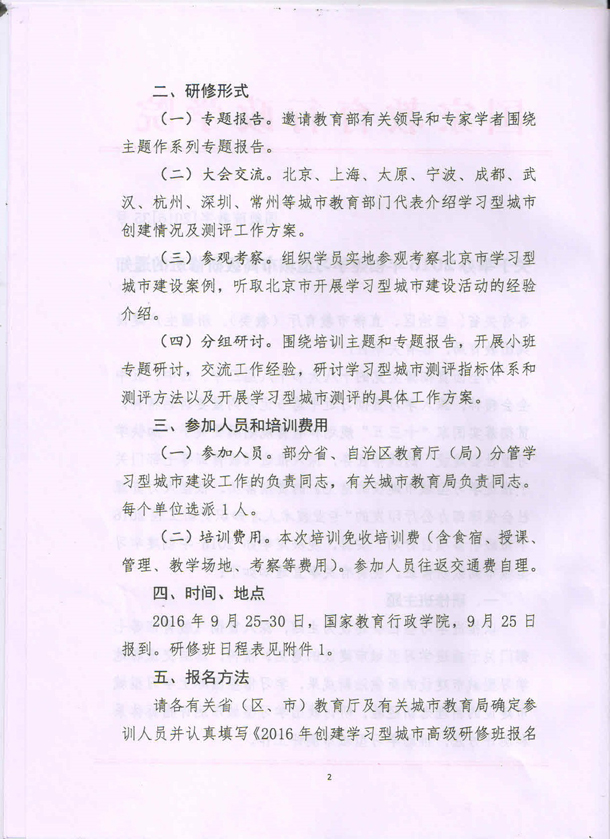 二、研修形式

（一）专题报告。邀请教育部有关领导和专家学者围绕主题作系列专题报告。

（二）大会交流。北京、上海、太原、宁波、成都、武汉、杭州、深圳、常州等城市教育部门代表介绍学习型城市创建情况及测评工作方案。

（三）参观考察。组织学员实地参观考察北京市学习型城市建设案例，听取北京市开展学习型城市建设活动的经验介绍。

（四）分组研讨。围绕培训主题和专题报告，开展小班专题研讨，交流工作经验，研讨学习型城市测评指标体系和测评方法以及开展学习型城市测评的具体工作方案。

三、参加人员和培训费用

（一）参加人员。部分省、自治区教育厅（局）分管学习型城市建设工作的负责同志，有关城市教育局负责同志。每个单位选派1人。

（二）培训费用。本次培训免收培训费（含食宿、授课、管理、教学场地、考察等费用）。参加人员往返交通费自理。

四、时间、地点

2016年9月25-30日，国家教育行政学院，9月25日报到。研修班日程表见附件1。

五、报名方法

请各有关省（区、市）教育厅及有关城市教育局确定参训人员并认真填写《2016年创建学习型城市高级研修班报名

2